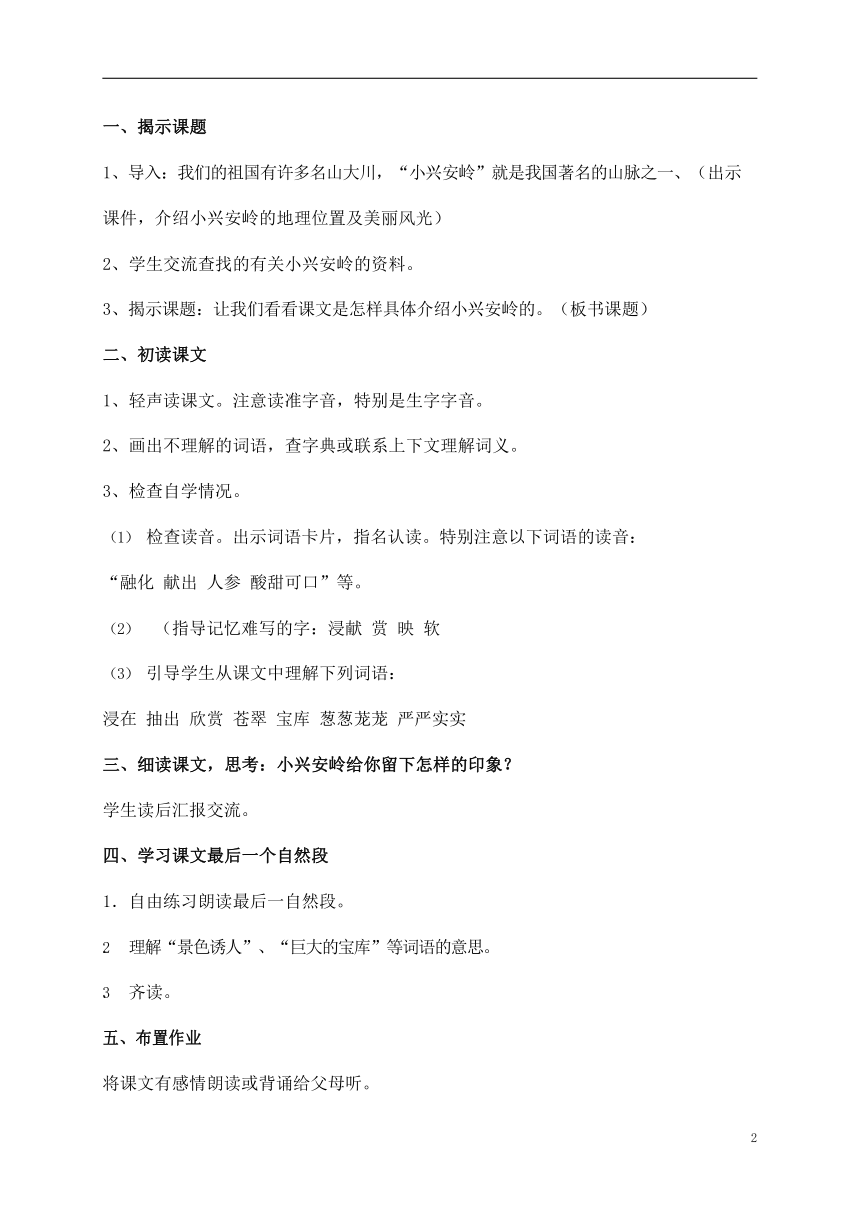 一、揭示课题

1、导入：我们的祖国有许多名山大川，“小兴安岭”就是我国著名的山脉之一、（出示课件，介绍小兴安岭的地理位置及美丽风光）

2、学生交流查找的有关小兴安岭的资料。

3、揭示课题：让我们看看课文是怎样具体介绍小兴安岭的。（板书课题）

二、初读课文

1、轻声读课文。注意读准字音，特别是生字字音。

2、画出不理解的词语，查字典或联系上下文理解词义。

3、检查自学情况。

（1） 检查读音。出示词语卡片，指名认读。特别注意以下词语的读音：

“融化 献出 人参 酸甜可口”等。

（2） （指导记忆难写的字：浸献 赏 映 软

（3） 引导学生从课文中理解下列词语：

浸在 抽出 欣赏 苍翠 宝库 葱葱茏茏 严严实实

三、细读课文，思考：小兴安岭给你留下怎样的印象？

学生读后汇报交流。

四、学习课文最后一个自然段

1．自由练习朗读最后一自然段。

2 理解“景色诱人”、“巨大的宝库”等词语的意思。

3 齐读。

五、布置作业

将课文有感情朗读或背诵给父母听。

2